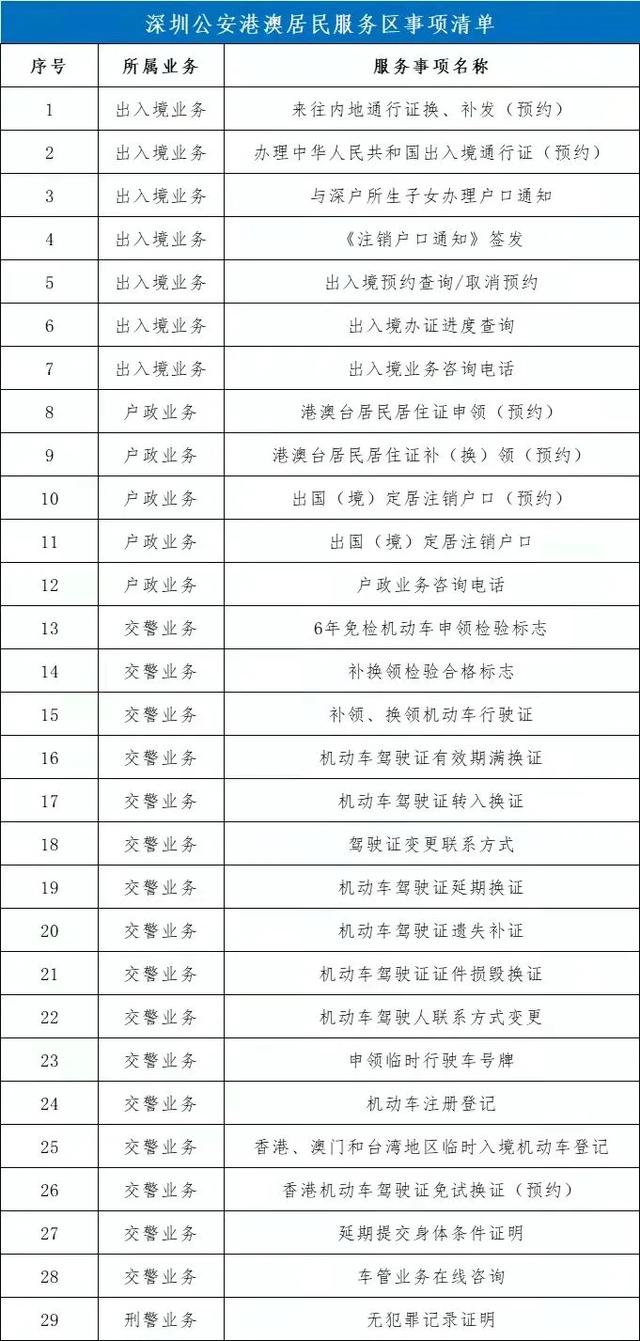 深圳公安港澳居民服务区事项清单

| 序号 | 所属业务 | 服务事项名称 |
|---|---|---|
| 1 | 出入境业务 | 来往内地通行证换、补发（预约） |
| 2 | 出入境业务 | 办理中华人民共和国出入境通行证（预约） |
| 3 | 出入境业务 | 与深户所生子女办理户口通知 |
| 4 | 出入境业务 | 《注销户口通知》签发 |
| 5 | 出入境业务 | 出入境预约查询/取消预约 |
| 6 | 出入境业务 | 出入境办证进度查询 |
| 7 | 出入境业务 | 出入境业务咨询电话 |
| 8 | 户政业务 | 港澳台居民居住证申领（预约） |
| 9 | 户政业务 | 港澳台居民居住证补（换）领（预约） |
| 10 | 户政业务 | 出国（境）定居注销户口（预约） |
| 11 | 户政业务 | 出国（境）定居注销户口 |
| 12 | 户政业务 | 户政业务咨询电话 |
| 13 | 交警业务 | 6年免检机动车申领检验标志 |
| 14 | 交警业务 | 补换领检验合格标志 |
| 15 | 交警业务 | 补领、换领机动车行驶证 |
| 16 | 交警业务 | 机动车驾驶证有效期满换证 |
| 17 | 交警业务 | 机动车驾驶证转入换证 |
| 18 | 交警业务 | 驾驶证变更联系方式 |
| 19 | 交警业务 | 机动车驾驶证延期换证 |
| 20 | 交警业务 | 机动车驾驶证遗失补证 |
| 21 | 交警业务 | 机动车驾驶证证件损毁换证 |
| 22 | 交警业务 | 机动车驾驶人联系方式变更 |
| 23 | 交警业务 | 申领临时行驶车号牌 |
| 24 | 交警业务 | 机动车注册登记 |
| 25 | 交警业务 | 香港、澳门和台湾地区临时入境机动车登记 |
| 26 | 交警业务 | 香港机动车驾驶证免试换证（预约） |
| 27 | 交警业务 | 延期提交身体条件证明 |
| 28 | 交警业务 | 车管业务在线咨询 |
| 29 | 刑警业务 | 无犯罪记录证明 |